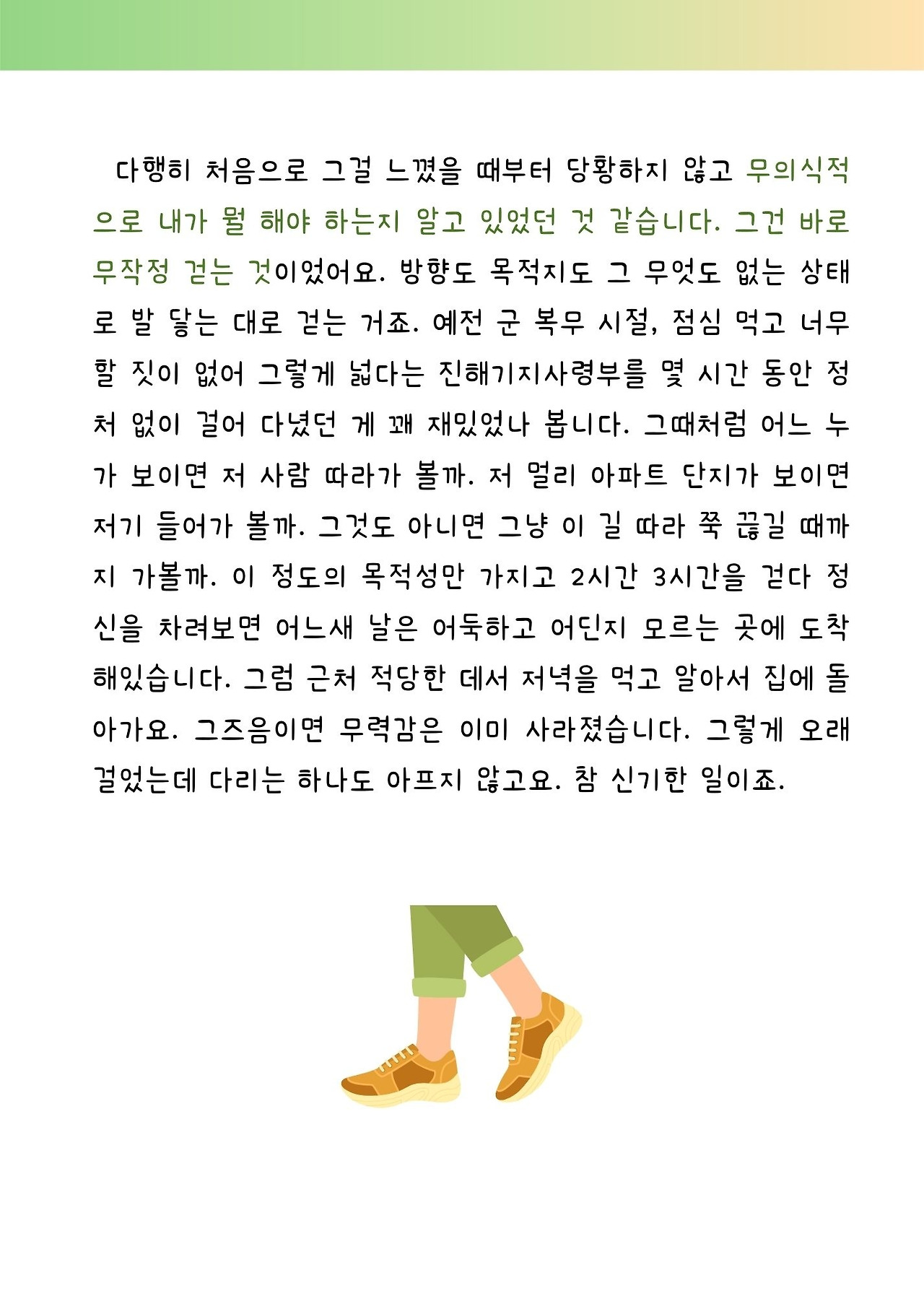 다행히 처음으로 그걸 느꼈을 때부터 당황하지 않고 무의식적으로 내가 뭘 해야 하는지 알고 있었던 것 같습니다. 그건 바로 무작정 걷는 것이었어요. 방향도 목적지도 그 무엇도 없는 상태로 발 닿는 대로 걷는 거죠. 예전 군 복무 시절, 점심 먹고 너무 할 짓이 없어 그렇게 넓다는 진해기지사령부를 몇 시간 동안 정처 없이 걸어 다녔던 게 꽤 재밌었나 봅니다. 그때처럼 어느 누가 보이면 저 사람 따라가 볼까. 저 멀리 아파트 단지가 보이면 저기 들어가 볼까. 그것도 아니면 그냥 이 길 따라 쭉 끊길 때까지 가볼까. 이 정도의 목적성만 가지고 2시간 3시간을 걷다 정신을 차려보면 어느새 날은 어둑하고 어딘지 모르는 곳에 도착해있습니다. 그럼 근처 적당한 데서 저녁을 먹고 알아서 집에 돌아가요. 그즈음이면 무력감은 이미 사라졌습니다. 그렇게 오래 걸었는데 다리는 하나도 아프지 않고요. 참 신기한 일이죠.